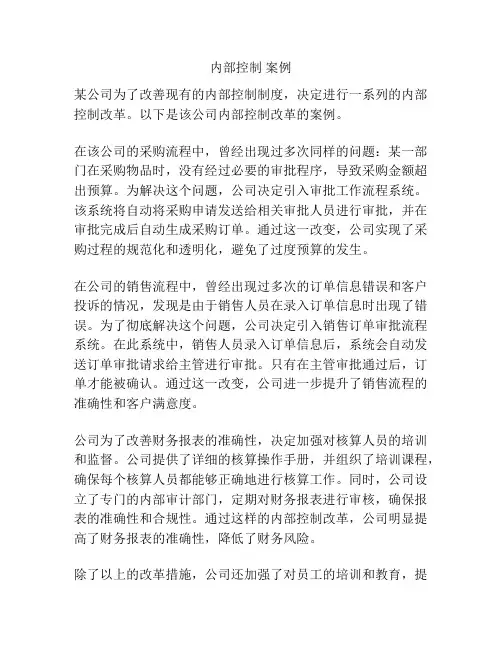 内部控制 案例

某公司为了改善现有的内部控制制度，决定进行一系列的内部控制改革。以下是该公司内部控制改革的案例。

在该公司的采购流程中，曾经出现过多次同样的问题：某一部门在采购物品时，没有经过必要的审批程序，导致采购金额超出预算。为解决这个问题，公司决定引入审批工作流程系统。该系统将自动将采购申请发送给相关审批人员进行审批，并在审批完成后自动生成采购订单。通过这一改变，公司实现了采购过程的规范化和透明化，避免了过度预算的发生。

在公司的销售流程中，曾经出现过多次的订单信息错误和客户投诉的情况，发现是由于销售人员在录入订单信息时出现了错误。为了彻底解决这个问题，公司决定引入销售订单审批流程系统。在此系统中，销售人员录入订单信息后，系统会自动发送订单审批请求给主管进行审批。只有在主管审批通过后，订单才能被确认。通过这一改变，公司进一步提升了销售流程的准确性和客户满意度。

公司为了改善财务报表的准确性，决定加强对核算人员的培训和监督。公司提供了详细的核算操作手册，并组织了培训课程，确保每个核算人员都能够正确地进行核算工作。同时，公司设立了专门的内部审计部门，定期对财务报表进行审核，确保报表的准确性和合规性。通过这样的内部控制改革，公司明显提高了财务报表的准确性，降低了财务风险。

除了以上的改革措施，公司还加强了对员工的培训和教育，提